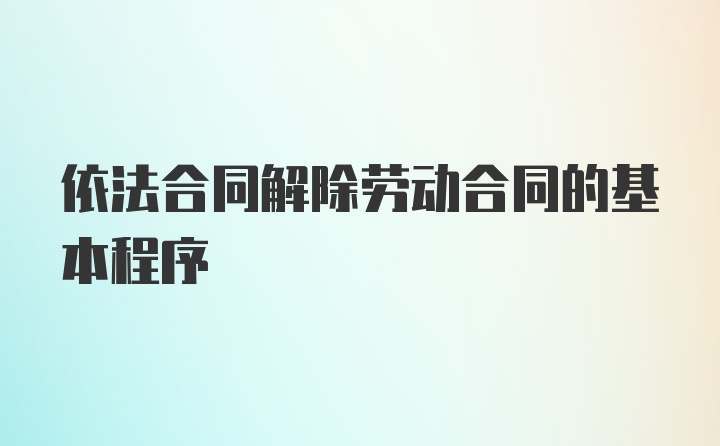 依法合同解除劳动合同的基本程序